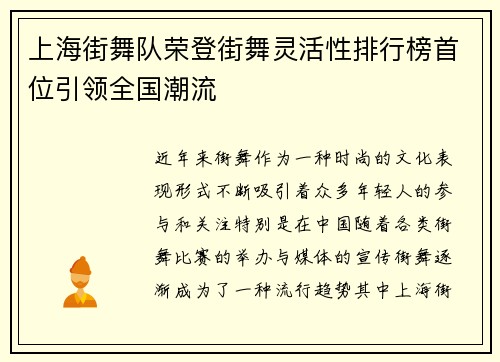 上海街舞队荣登街舞灵活性排行榜首位引领全国潮流

近年来街舞作为一种时尚的文化表现形式不断吸引着众多年轻人的参与和关注特别是在中国随着各类街舞比赛的举办与媒体的宣传街舞逐渐成为了一种流行趋势其中上海街